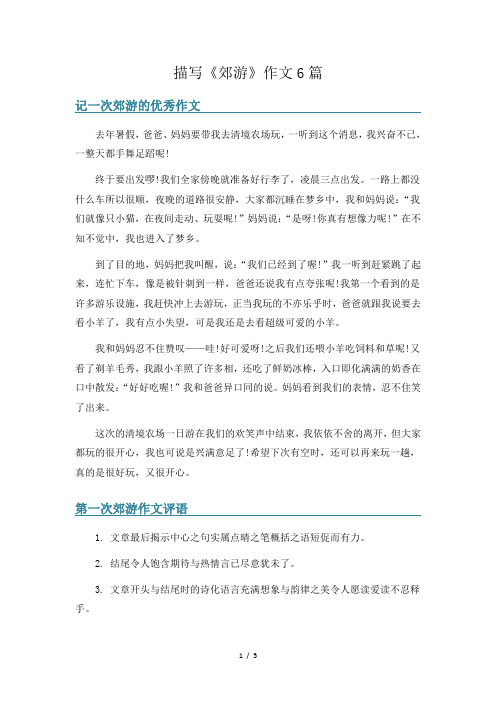 描写《郊游》作文6篇

记一次郊游的优秀作文

去年暑假，爸爸、妈妈要带我去清境农场玩，一听到这个消息，我兴奋不已，一整天都手舞足蹈呢！

终于要出发啰！我们全家傍晚就准备好行李了，凌晨三点出发。一路上都没什么车所以很顺，夜晚的道路很安静，大家都沉睡在梦乡中，我和妈妈说：“我们就像只小猫，在夜间走动、玩耍呢！”妈妈说：“是呀！你真有想像力呢！”在不知不觉中，我也进入了梦乡。

到了目的地，妈妈把我叫醒，说：“我们已经到了喔！”我一听到赶紧跳了起来，连忙下车，像是被针刺到一样，爸爸还说我有点夸张呢！我第一个看到的是许多游乐设施，我赶快冲上去游玩，正当我玩的不亦乐乎时，爸爸就跟我说要去看小羊了，我有点小失望，可是我还是去看超级可爱的小羊。

我和妈妈忍不住赞叹——哇！好可爱呀！之后我们还喂小羊吃饲料和草呢！又看了剃羊毛秀，我跟小羊照了许多相，还吃了鲜奶冰棒，入口即化满满的奶香在口中散发：“好好吃喔！”我和爸爸异口同的说。妈妈看到我们的表情，忍不住笑了出来。

这次的清境农场一日游在我们的欢笑声中结束，我依依不舍的离开，但大家都玩的很开心，我也可说是兴满意足了！希望下次有空时，还可以再来玩一趟，真的是很好玩，又很开心。

第一次郊游作文评语

1. 文章最后揭示中心之句实属点睛之笔概括之语短促而有力。

2. 结尾令人饱含期待与热情言已尽意犹未了。

3. 文章开头与结尾时的诗化语言充满想象与韵律之美令人愿读爱读不忍释手。

1 / 5